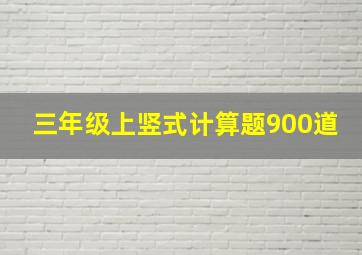 三年级上竖式计算题900道